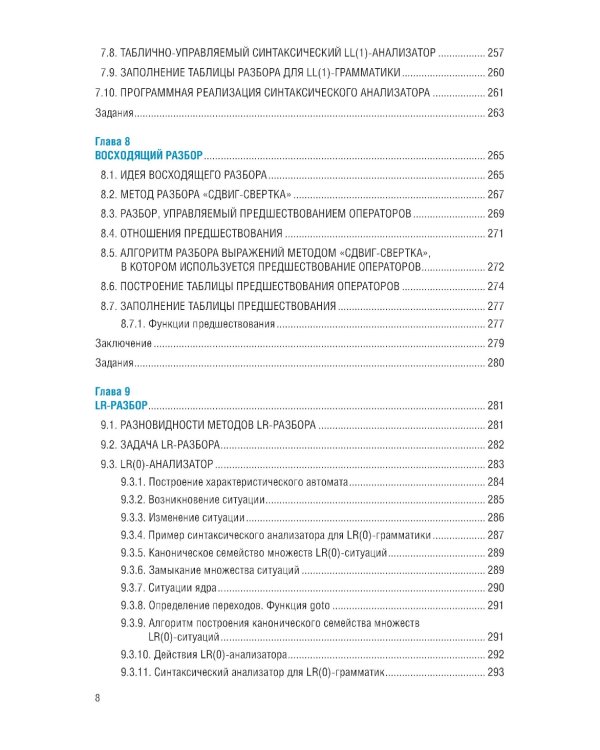 7.8. ТАБЛИЧНО-УПРАВЛЯЕМЫЙ СИНТАКСИЧЕСКИЙ LL(1)-АНАЛИЗАТОР 257

7.9. ЗАПОЛНЕНИЕ ТАБЛИЦЫ РАЗБОРА ДЛЯ LL(1)-ГРАММАТИКИ 260

7.10. ПРОГРАММНАЯ РЕАЛИЗАЦИЯ СИНТАКСИЧЕСКОГО АНАЛИЗАТОРА 261

Задания 263

Глава 8
ВОСХОДЯЩИЙ РАЗБОР 265

8.1. ИДЕЯ ВОСХОДЯЩЕГО РАЗБОРА 265

8.2. МЕТОД РАЗБОРА «СДВИГ-СВЕРТКА» 267

8.3. РАЗБОР, УПРАВЛЯЕМЫЙ ПРЕДШЕСТВОВАНИЕМ ОПЕРАТОРОВ 269

8.4. ОТНОШЕНИЯ ПРЕДШЕСТВОВАНИЯ 271

8.5. АЛГОРИТМ РАЗБОРА ВЫРАЖЕНИЙ МЕТОДОМ «СДВИГ-СВЕРТКА», В КОТОРОМ ИСПОЛЬЗУЕТСЯ ПРЕДШЕСТВОВАНИЕ ОПЕРАТОРОВ 272

8.6. ПОСТРОЕНИЕ ТАБЛИЦЫ ПРЕДШЕСТВОВАНИЯ ОПЕРАТОРОВ 274

8.7. ЗАПОЛНЕНИЕ ТАБЛИЦЫ ПРЕДШЕСТВОВАНИЯ 277

8.7.1. Функции предшествования 277

Заключение 279

Задания 280

Глава 9
LR-РАЗБОР 281

9.1. РАЗНОВИДНОСТИ МЕТОДОВ LR-РАЗБОРА 281

9.2. ЗАДАЧА LR-РАЗБОРА 282

9.3. LR(0)-АНАЛИЗАТОР 283

9.3.1. Построение характеристического автомата 284

9.3.2. Возникновение ситуации 285

9.3.3. Изменение ситуации 286

9.3.4. Пример синтаксического анализатора для LR(0)-грамматики 287

9.3.5. Каноническое семейство множеств LR(0)-ситуаций 289

9.3.6. Замыкание множества ситуаций 289

9.3.7. Ситуации ядра 290

9.3.8. Определение переходов. Функция goto 291

9.3.9. Алгоритм построения канонического семейства множеств LR(0)-ситуаций 291

9.3.10. Действия LR(0)-анализатора 292

9.3.11. Синтаксический анализатор для LR(0)-грамматик 293

8